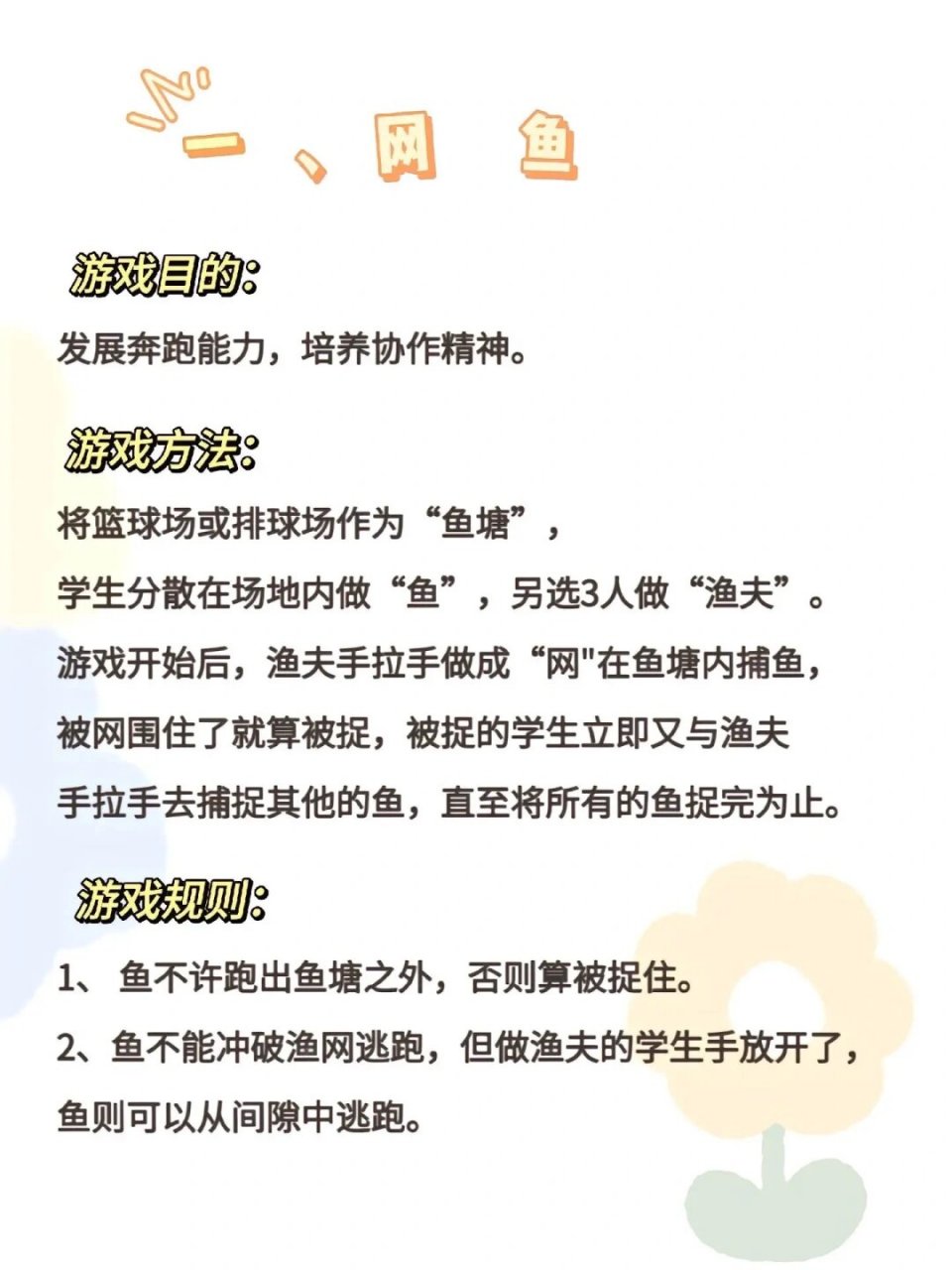 一、网 鱼

游戏目的:

发展奔跑能力，培养协作精神。

游戏方法:

将篮球场或排球场作为“鱼塘”，
学生分散在场地内做“鱼”，另选3人做“渔夫”。
游戏开始后，渔夫手拉手做成“网"在鱼塘内捕鱼，
被网围住了就算被捉，被捉的学生立即又与渔夫
手拉手去捕捉其他的鱼，直至将所有的鱼捉完为止。

游戏规则:

1、 鱼不许跑出鱼塘之外，否则算被捉住。
2、鱼不能冲破渔网逃跑，但做渔夫的学生手放开了，鱼则可以从间隙中逃跑。